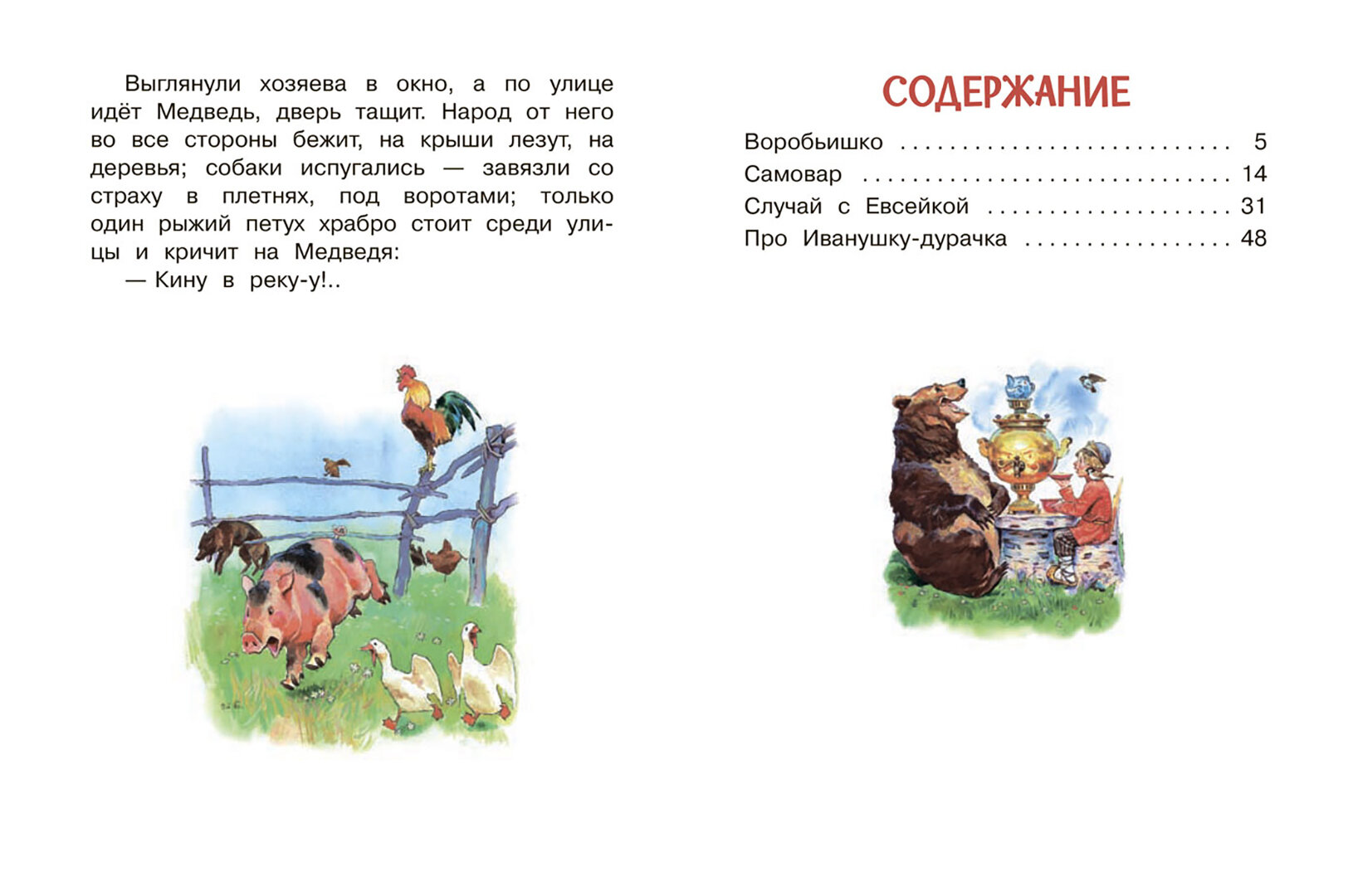 Выглянули хозяева в окно, а по улице идёт Медведь, дверь тащит. Народ от него во все стороны бежит, на крыши лезут, на деревья; собаки испугались — завязли со страху в плетнях, под воротами; только один рыжий петух храбро стоит среди улицы и кричит на Медведя:

— Кину в реку-у!..

СОДЕРЖАНИЕ

Воробьишко 5
Самовар 14
Случай с Евсейкой 31
Про Иванушку-дурачка 48